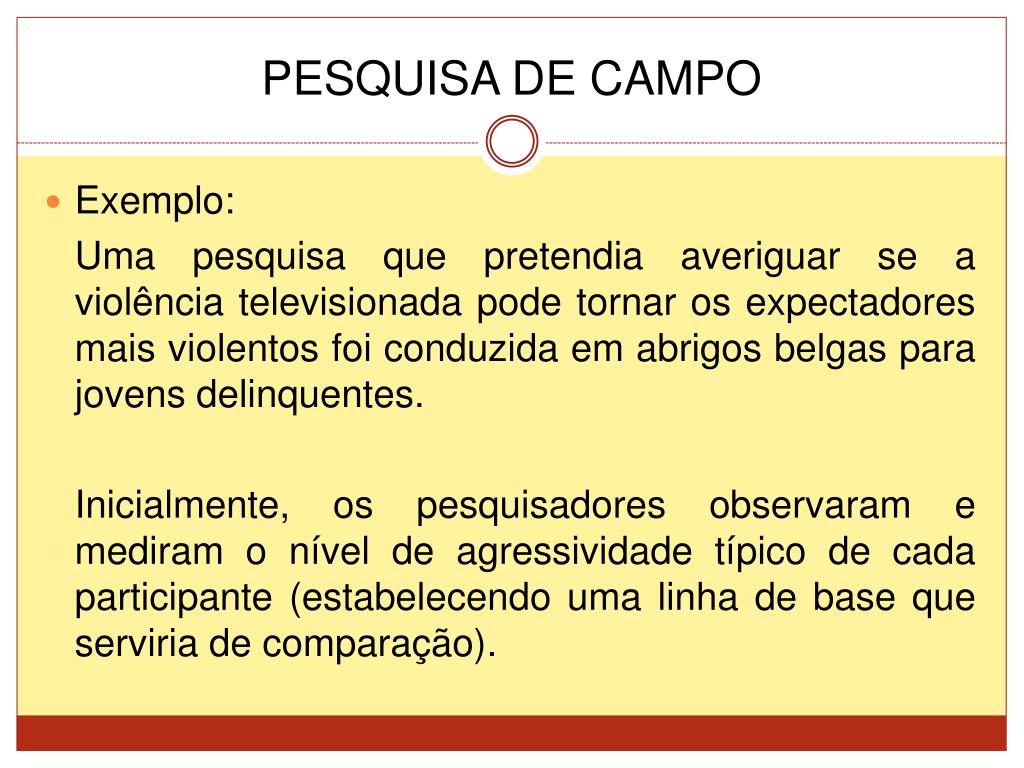 PESQUISA DE CAMPO

Exemplo:

Uma pesquisa que pretendia averiguar se a violência televisionada pode tornar os expectadores mais violentos foi conduzida em abrigos belgas para jovens delinquentes.

Inicialmente, os pesquisadores observaram e mediram o nível de agressividade típico de cada participante (estabelecendo uma linha de base que serviria de comparação).